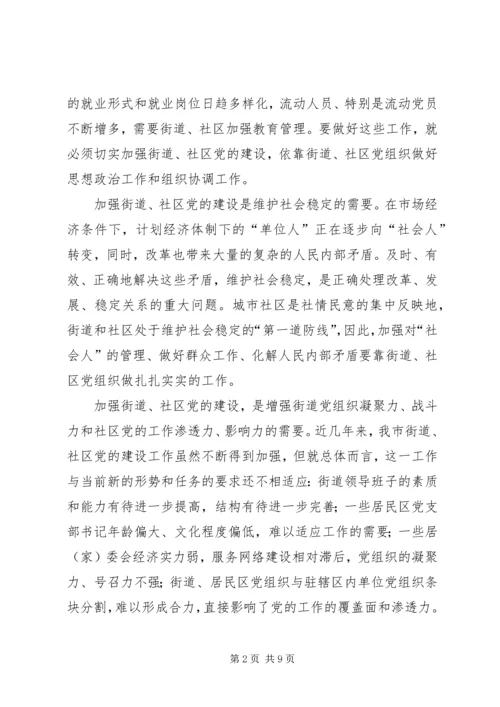 的就业形式和就业岗位日趋多样化，流动人员、特别是流动党员不断增多，需要街道、社区加强教育管理。要做好这些工作，就必须切实加强街道、社区党的建设，依靠街道、社区党组织做好思想政治工作和组织协调工作。

加强街道、社区党的建设是维护社会稳定的需要。在市场经济条件下，计划经济体制下的“单位人”正在逐步向“社会人”转变，同时，改革也带来大量的复杂的人民内部矛盾。及时、有效、正确地解决这些矛盾，维护社会稳定，是正确处理改革、发展、稳定关系的重大问题。城市社区是社情民意的集中反映地，街道和社区处于维护社会稳定的“第一道防线”，因此，加强对“社会人”的管理、做好群众工作、化解人民内部矛盾要靠街道、社区党组织做扎扎实实的工作。

加强街道、社区党的建设，是增强街道党组织凝聚力、战斗力和社区党的工作渗透力、影响力的需要。近几年来，我市街道、社区党的建设工作虽然不断得到加强，但就总体而言，这一工作与当前新的形势和任务的要求还不相适应：街道领导班子的素质和能力有待进一步提高，结构有待进一步完善；一些居民区党支部书记年龄偏大、文化程度偏低，难以适应工作的需要；一些居（家）委会经济实力弱，服务网络建设相对滞后，党组织的凝聚力、号召力不强；街道、居民区党组织与驻辖区内单位党组织条块分割，难以形成合力，直接影响了党的工作的覆盖面和渗透力。

第 2 页 共 9 页